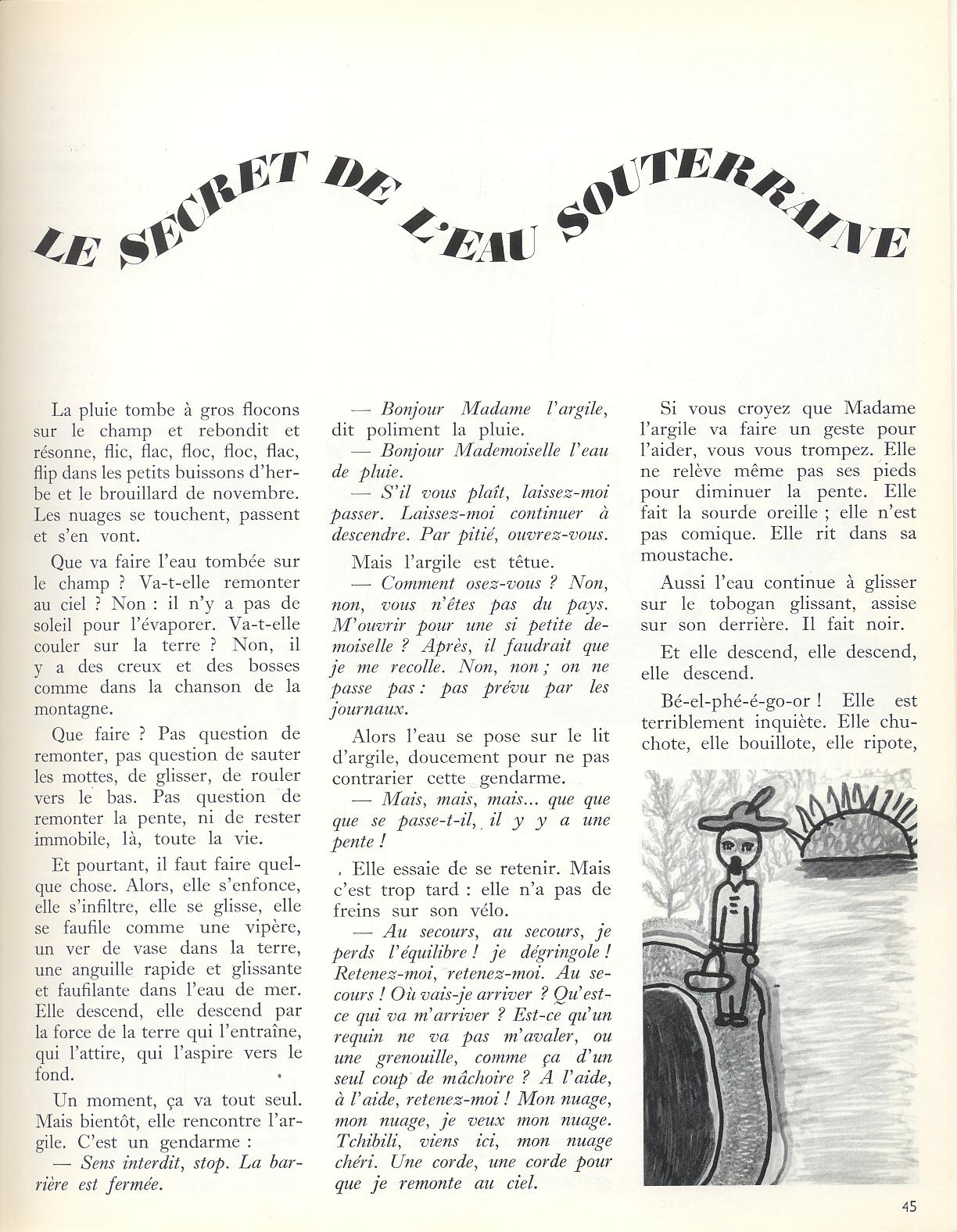 LE SECRET DE L'EAU SOUTERRAINE

La pluie tombe à gros flocons sur le champ et rebondit et résonne, flic, flac, floc, floc, flac, flip dans les petits buissons d'herbe et le brouillard de novembre. Les nuages se touchent, passent et s'en vont.

Que va faire l'eau tombée sur le champ ? Va-t-elle remonter au ciel ? Non : il n'y a pas de soleil pour l'évaporer. Va-t-elle couler sur la terre ? Non, il y a des creux et des bosses comme dans la chanson de la montagne.

Que faire ? Pas question de remonter, pas question de sauter les mottes, de glisser, de rouler vers le bas. Pas question de remonter la pente, ni de rester immobile, là, toute la vie.

Et pourtant, il faut faire quelque chose. Alors, elle s'enfonce, elle s'infiltre, elle se glisse, elle se faufile comme une vipère, un ver de vase dans la terre, une anguille rapide et glissante et faufilante dans l'eau de mer. Elle descend, elle descend par la force de la terre qui l'entraîne, qui l'attire, qui l'aspire vers le fond.

Un moment, ça va tout seul. Mais bientôt, elle rencontre l'argile. C'est un gendarme :

— Sens interdit, stop. La barrière est fermée.

— Bonjour Madame l'argile, dit poliment la pluie.

— Bonjour Mademoiselle l'eau de pluie.

— S'il vous plaît, laissez-moi passer. Laissez-moi continuer à descendre. Par pitié, ouvrez-vous.

Mais l'argile est têtue.

— Comment osez-vous ? Non, non, vous n'êtes pas du pays. M'ouvrir pour une si petite demoiselle ? Après, il faudrait que je me recolle. Non, non ; on ne passe pas : pas prévu par les journaux.

Alors l'eau se pose sur le lit d'argile, doucement pour ne pas contrarier cette gendarme.

— Mais, mais, mais... que que que se passe-t-il, il y y a une pente !

Elle essaie de se retenir. Mais c'est trop tard : elle n'a pas de freins sur son vélo.

— Au secours, au secours, je perds l'équilibre ! je dégringole ! Retenez-moi, retenez-moi. Au secours ! Où vais-je arriver ? Qu'est-ce qui va m'arriver ? Est-ce qu'un requin ne va pas m'avaler, ou une grenouille, comme ça d'un seul coup de mâchoire ? A l'aide, à l'aide, retenez-moi ! Mon nuage, mon nuage, je veux mon nuage. Tchibili, viens ici, mon nuage chéri. Une corde, une corde pour que je remonte au ciel.

Si vous croyez que Madame l'argile va faire un geste pour l'aider, vous vous trompez. Elle ne relève même pas ses pieds pour diminuer la pente. Elle fait la sourde oreille ; elle n'est pas comique. Elle rit dans sa moustache.

Aussi l'eau continue à glisser sur le tobogan glissant, assise sur son derrière. Il fait noir.

Et elle descend, elle descend, elle descend.

Bé-el-phé-é-go-or ! Elle est terriblement inquiète. Elle chuchote, elle bouillote, elle ripote,

45